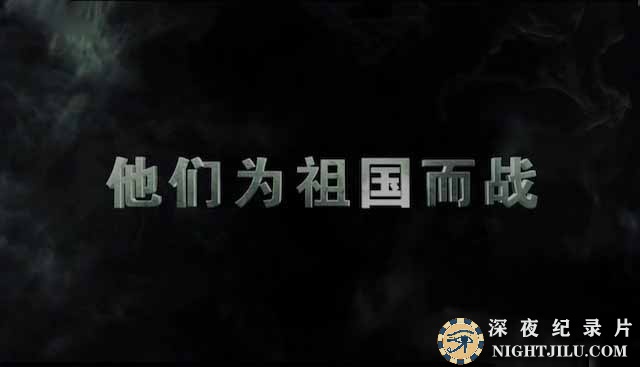 他们为祖国而战

深夜纪录片
NIGHTJILU.COM